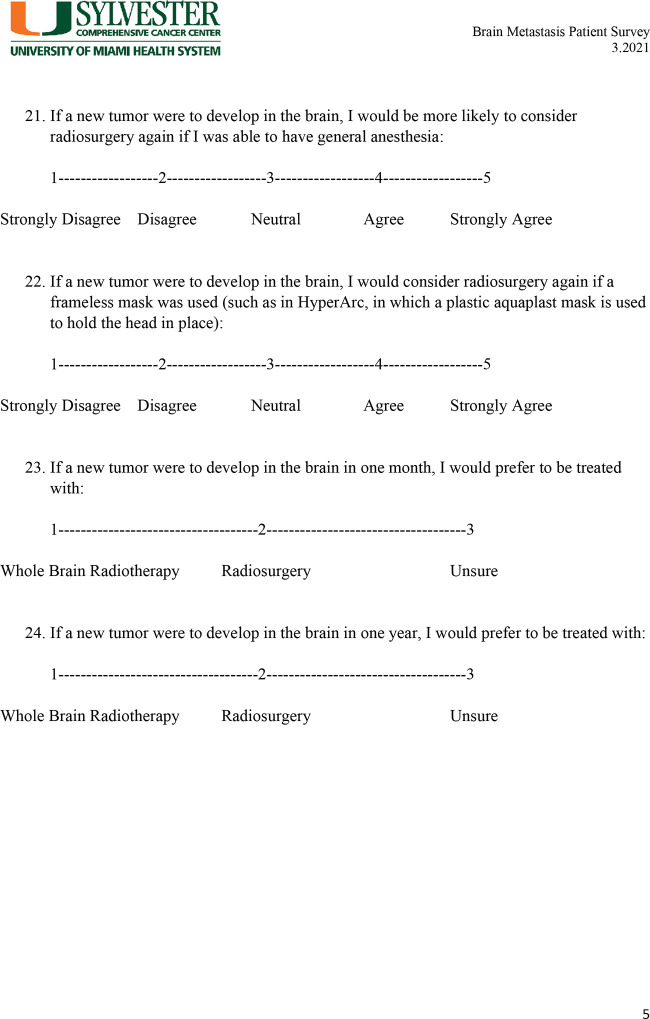 SYLVESTER
COMPREHENSIVE CANCER CENTER
UNIVERSITY OF MIAMI HEALTH SYSTEM

Brain Metastasis Patient Survey
3.2021

21. If a new tumor were to develop in the brain, I would be more likely to consider radiosurgery again if I was able to have general anesthesia:

1------------------2------------------3------------------4------------------5

Strongly Disagree Disagree Neutral Agree Strongly Agree

22. If a new tumor were to develop in the brain, I would consider radiosurgery again if a frameless mask was used (such as in HyperArc, in which a plastic aquaplast mask is used to hold the head in place):

1------------------2------------------3------------------4------------------5

Strongly Disagree Disagree Neutral Agree Strongly Agree

23. If a new tumor were to develop in the brain in one month, I would prefer to be treated with:

1------------------------------------2------------------------------------3

Whole Brain Radiotherapy Radiosurgery Unsure

24. If a new tumor were to develop in the brain in one year, I would prefer to be treated with:

1------------------------------------2------------------------------------3

Whole Brain Radiotherapy Radiosurgery Unsure

5